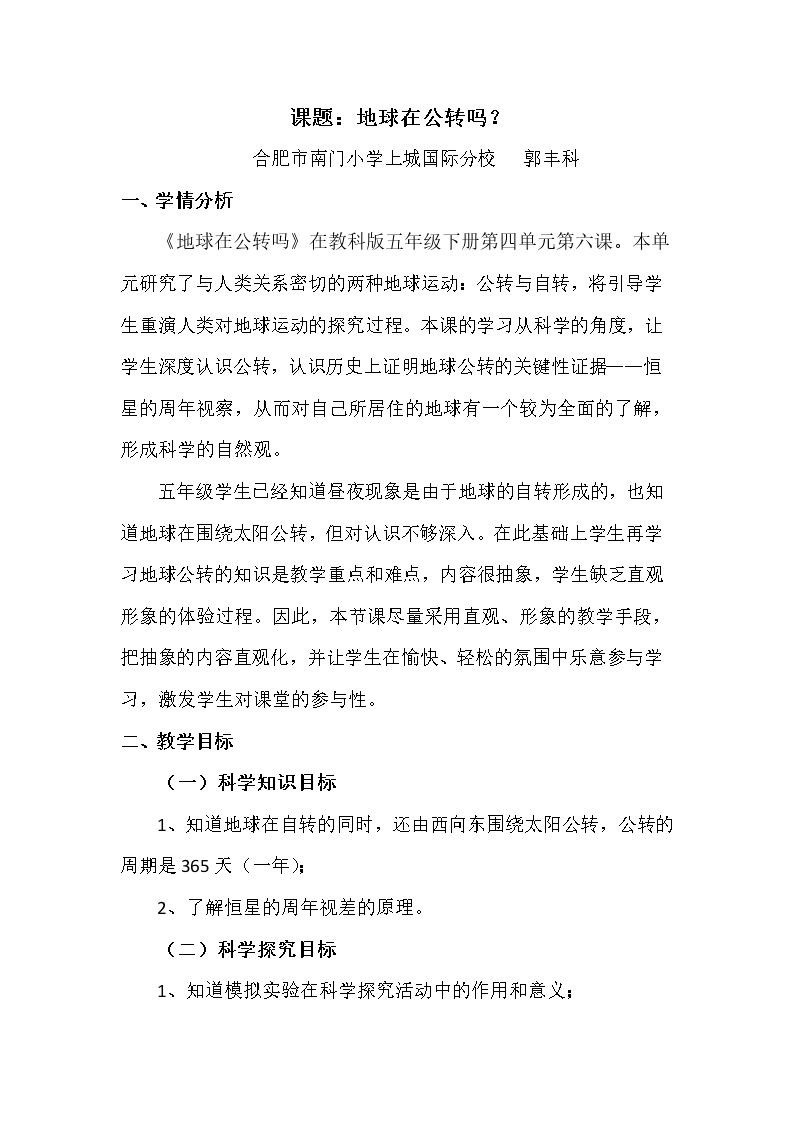 课题：地球在公转吗？

合肥市南门小学上城国际分校 郭丰科

一、学情分析

《地球在公转吗》在教科版五年级下册第四单元第六课。本单元研究了与人类关系密切的两种地球运动：公转与自转，将引导学生重演人类对地球运动的探究过程。本课的学习从科学的角度，让学生深度认识公转，认识历史上证明地球公转的关键性证据——恒星的周年视察，从而对自己所居住的地球有一个较为全面的了解，形成科学的自然观。

五年级学生已经知道昼夜现象是由于地球的自转形成的，也知道地球在围绕太阳公转，但对认识不够深入。在此基础上学生再学习地球公转的知识是教学重点和难点，内容很抽象，学生缺乏直观形象的体验过程。因此，本节课尽量采用直观、形象的教学手段，把抽象的内容直观化，并让学生在愉快、轻松的氛围中乐意参与学习，激发学生对课堂的参与性。

二、教学目标

（一）科学知识目标

1、知道地球在自转的同时，还由西向东围绕太阳公转，公转的周期是365天（一年）；

2、了解恒星的周年视差的原理。

（二）科学探究目标

1、知道模拟实验在科学探究活动中的作用和意义；